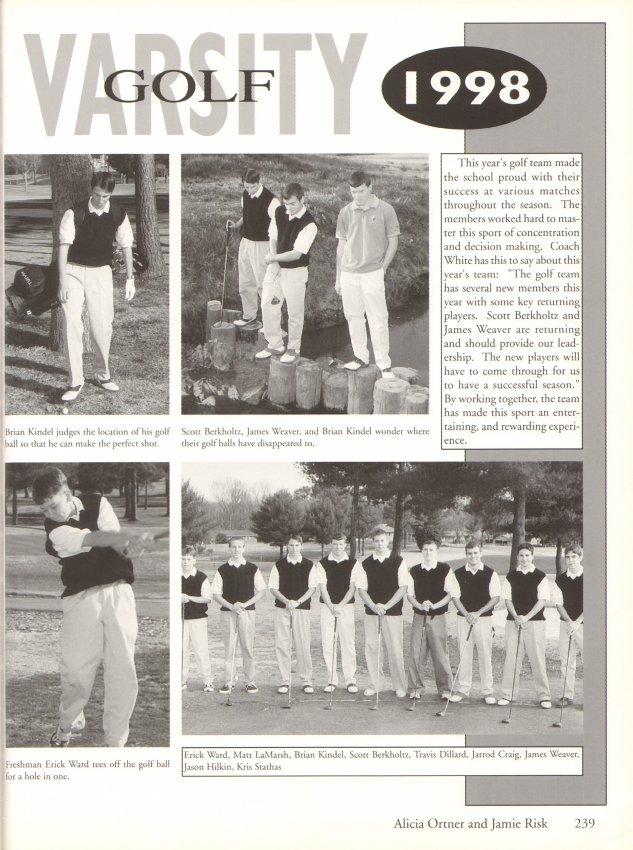 VARSITY GOLF 1998

This year's golf team made the school proud with their success at various matches throughout the season. The members worked hard to master this sport of concentration and decision making. Coach White has this to say about this year's team: "The golf team has several new members this year with some key returning players. Scott Berkholtz and James Weaver are returning and should provide our leadership. The new players will have to come through for us to have a successful season." By working together, the team has made this sport an entertaining, and rewarding experience.

Brian Kindel judges the location of his golf ball so that he can make the perfect shot.

Scott Berkholtz, James Weaver, and Brian Kindel wonder where their golf balls have disappeared to.

Freshman Erick Ward tees off the golf ball for a hole in one.

Erick Ward, Matt LaMarsh, Brian Kindel, Scott Berkholtz, Travis Dillard, Jarrod Craig, James Weaver, Jason Hilkin, Kris Stathas

Alicia Ortner and Jamie Risk 239